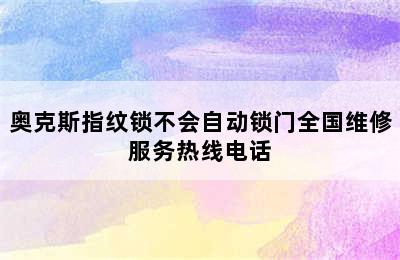 奥克斯指纹锁不会自动锁门全国维修服务热线电话